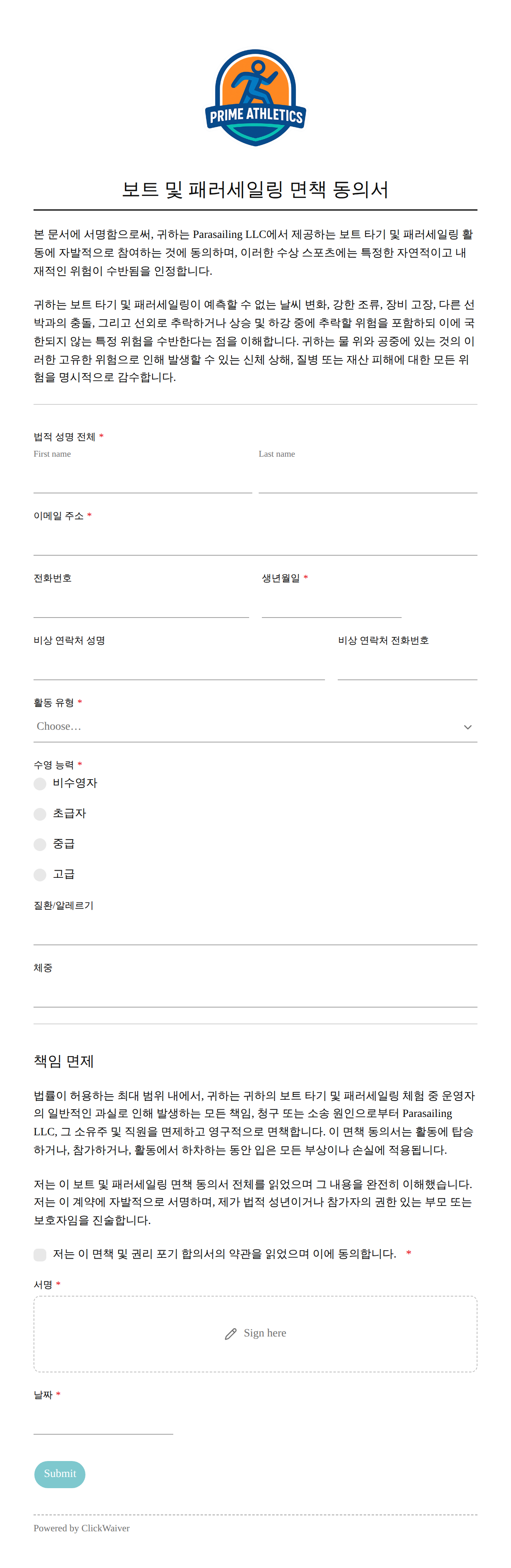 PRIME ATHLETICS

보트 및 패러세일링 면책 동의서

본 문서에 서명함으로써, 귀하는 Parasailing LLC에서 제공하는 보트 타기 및 패러세일링 활동에 자발적으로 참여하는 것에 동의하며, 이러한 수상 스포츠에는 특정한 자연적이고 내재적인 위험이 수반됨을 인정합니다.

귀하는 보트 타기 및 패러세일링이 예측할 수 없는 날씨 변화, 강한 조류, 장비 고장, 다른 선박과의 충돌, 그리고 선외로 추락하거나 상승 및 하강 중에 추락할 위험을 포함하되 이에 국한되지 않는 특정 위험을 수반한다는 점을 이해합니다. 귀하는 물 위와 공중에 있는 것의 이러한 고유한 위험으로 인해 발생할 수 있는 신체 상해, 질병 또는 재산 피해에 대한 모든 위험을 명시적으로 감수합니다.

법적 성명 전체 *
First name
Last name

이메일 주소 *

전화번호
생년월일 *

비상 연락처 성명
비상 연락처 전화번호

활동 유형 *
Choose...

수영 능력 *
비수영자
초급자
중급
고급

질환/알레르기

체중

책임 면제

법률이 허용하는 최대 범위 내에서, 귀하는 귀하의 보트 타기 및 패러세일링 체험 중 운영자의 일반적인 과실로 인해 발생하는 모든 책임, 청구 또는 소송 원인으로부터 Parasailing LLC, 그 소유주 및 직원을 면제하고 영구적으로 면책합니다. 이 면책 동의서는 활동에 탑승하거나, 참가하거나, 활동에서 하차하는 동안 입은 모든 부상이나 손실에 적용됩니다.

저는 이 보트 및 패러세일링 면책 동의서 전체를 읽었으며 그 내용을 완전히 이해했습니다. 저는 이 계약에 자발적으로 서명하며, 제가 법적 성년이거나 참가자의 권한 있는 부모 또는 보호자임을 진술합니다.

저는 이 면책 및 권리 포기 합의서의 약관을 읽었으며 이에 동의합니다. *

서명 *
Sign here

날짜 *

Submit

Powered by ClickWaiver